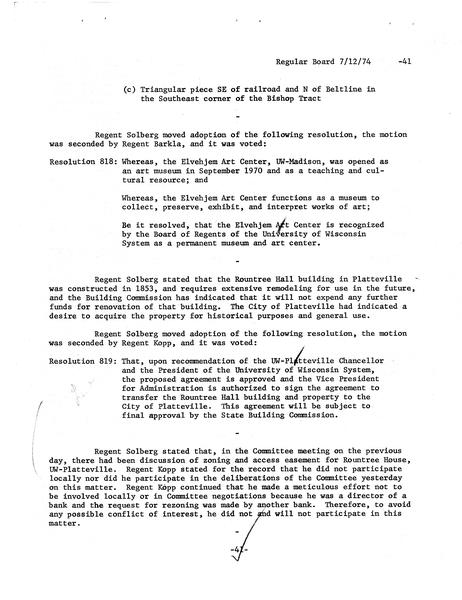 Regular Board 7/12/74 -41

(c) Triangular piece SE of railroad and N of Beltline in the Southeast corner of the Bishop Tract

-

Regent Solberg moved adoption of the following resolution, the motion was seconded by Regent Barkla, and it was voted:

Resolution 818: Whereas, the Elvehjem Art Center, UW-Madison, was opened as an art museum in September 1970 and as a teaching and cultural resource; and

Whereas, the Elvehjem Art Center functions as a museum to collect, preserve, exhibit, and interpret works of art;

Be it resolved, that the Elvehjem Art Center is recognized by the Board of Regents of the University of Wisconsin System as a permanent museum and art center.

-

Regent Solberg stated that the Rountree Hall building in Platteville was constructed in 1853, and requires extensive remodeling for use in the future, and the Building Commission has indicated that it will not expend any further funds for renovation of that building. The City of Platteville had indicated a desire to acquire the property for historical purposes and general use.

Regent Solberg moved adoption of the following resolution, the motion was seconded by Regent Kopp, and it was voted:

Resolution 819: That, upon recommendation of the UW-Platteville Chancellor and the President of the University of Wisconsin System, the proposed agreement is approved and the Vice President for Administration is authorized to sign the agreement to transfer the Rountree Hall building and property to the City of Platteville. This agreement will be subject to final approval by the State Building Commission.

-

Regent Solberg stated that, in the Committee meeting on the previous day, there had been discussion of zoning and access easement for Rountree House, UW-Platteville. Regent Kopp stated for the record that he did not participate locally nor did he participate in the deliberations of the Committee yesterday on this matter. Regent Kopp continued that he made a meticulous effort not to be involved locally or in Committee negotiations because he was a director of a bank and the request for rezoning was made by another bank. Therefore, to avoid any possible conflict of interest, he did not and will not participate in this matter.

-

-41-